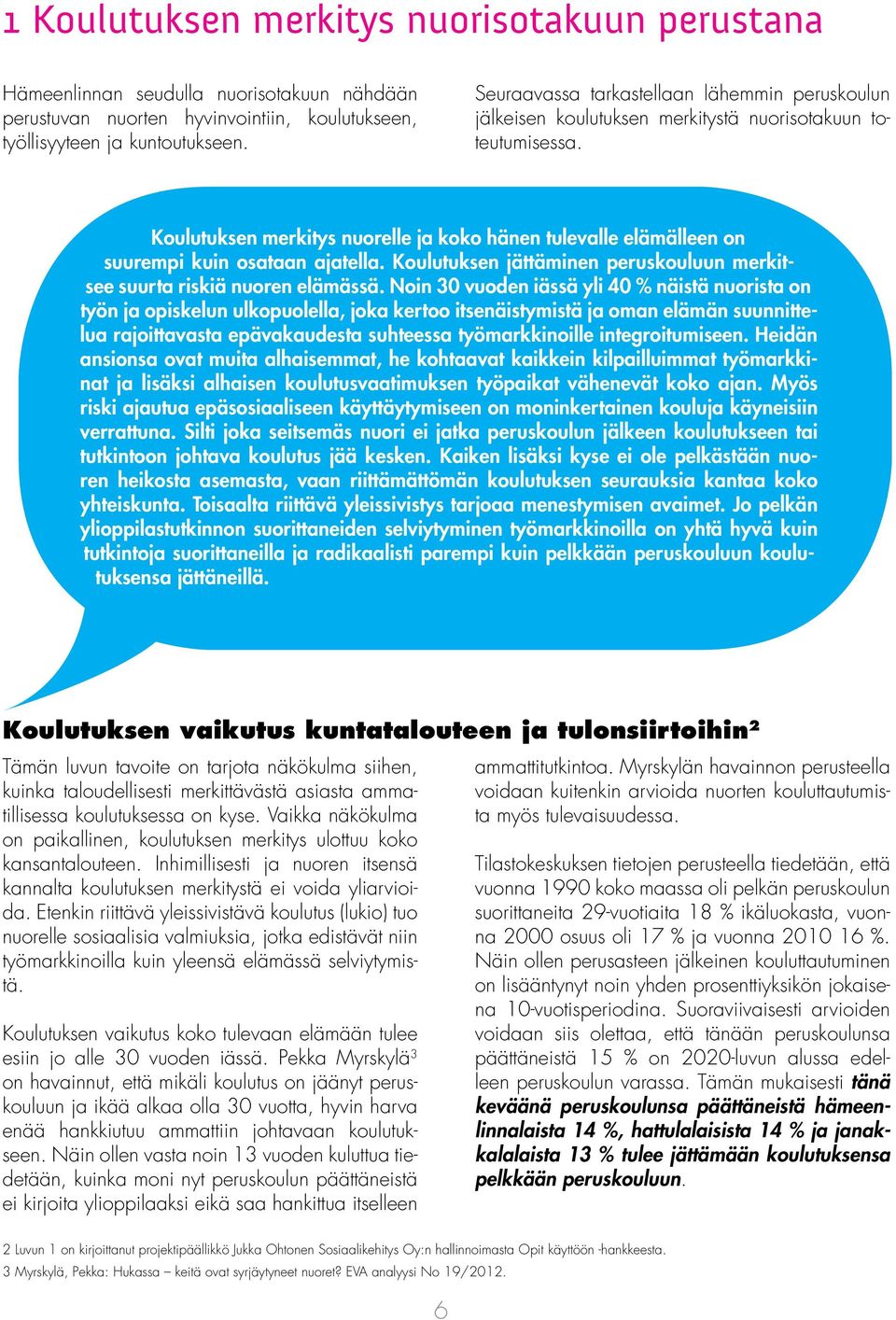 1 Koulutuksen merkitys nuorisotakuun perustana

Hämeenlinnan seudulla nuorisotakuun nähdään perustuvan nuorten hyvinvointiin, koulutukseen, työllisyyteen ja kuntoutukseen.

Seuraavassa tarkastellaan lähemmin peruskoulun jälkeisen koulutuksen merkitystä nuorisotakuun toteutumisessa.

Koulutuksen merkitys nuorelle ja koko hänen tulevalle elämälleen on suurempi kuin osataan ajatella. Koulutuksen jättäminen peruskouluun merkitsee suurta riskiä nuoren elämässä. Noin 30 vuoden iässä yli 40 % näistä nuorista on työn ja opiskelun ulkopuolella, joka kertoo itsenäistymistä ja oman elämän suunnittelua rajoittavasta epävakaudesta suhteessa työmarkkinoille integroitumiseen. Heidän ansionsa ovat muita alhaisemmat, he kohtaavat kaikkein kilpailluimmat työmarkkinat ja lisäksi alhaisen koulutusvaatimuksen työpaikat vähenevät koko ajan. Myös riski ajautua epäsosiaaliseen käyttäytymiseen on moninkertainen kouluja käyneisiin verrattuna. Silti joka seitsemäs nuori ei jatka peruskoulun jälkeen koulutukseen tai tutkintoon johtava koulutus jää kesken. Kaiken lisäksi kyse ei ole pelkästään nuoren heikosta asemasta, vaan riittämättömän koulutuksen seurauksia kantaa koko yhteiskunta. Toisaalta riittävä yleissivistys tarjoaa menestymisen avaimet. Jo pelkän ylioppilastutkinnon suorittaneiden selviytyminen työmarkkinoilla on yhtä hyvä kuin tutkintoja suorittaneilla ja radikaalisti parempi kuin pelkkään peruskouluun koulutuksensa jättäneillä.

Koulutuksen vaikutus kuntatalouteen ja tulonsiirtoihin²

Tämän luvun tavoite on tarjota näkökulma siihen, kuinka taloudellisesti merkittävästä asiasta ammatillisessa koulutuksessa on kyse. Vaikka näkökulma on paikallinen, koulutuksen merkitys ulottuu koko kansantalouteen. Inhimillisesti ja nuoren itsensä kannalta koulutuksen merkitystä ei voida yliarvioida. Etenkin riittävä yleissivistävä koulutus (lukio) tuo nuorelle sosiaalisia valmiuksia, jotka edistävät niin työmarkkinoilla kuin yleensä elämässä selviytymistä.

Koulutuksen vaikutus koko tulevaan elämään tulee esiin jo alle 30 vuoden iässä. Pekka Myrskylä³ on havainnut, että mikäli koulutus on jäänyt peruskouluun ja ikää alkaa olla 30 vuotta, hyvin harva enää hankkiutuu ammattiin johtavaan koulutukseen. Näin ollen vasta noin 13 vuoden kuluttua tiedetään, kuinka moni nyt peruskoulun päättäneistä ei kirjoita ylioppilaaksi eikä saa hankittua itselleen ammattitutkintoa. Myrskylän havainnon perusteella voidaan kuitenkin arvioida nuorten kouluttautumista myös tulevaisuudessa.

Tilastokeskuksen tietojen perusteella tiedetään, että vuonna 1990 koko maassa oli pelkän peruskoulun suorittaneita 29-vuotiaita 18 % ikäluokasta, vuonna 2000 osuus oli 17 % ja vuonna 2010 16 %. Näin ollen perusasteen jälkeinen kouluttautuminen on lisääntynyt noin yhden prosenttiyksikön jokaisena 10-vuotisperiodina. Suoraviivaisesti arvioiden voidaan siis olettaa, että tänään peruskoulunsa päättäneistä 15 % on 2020-luvun alussa edelleen peruskoulun varassa. Tämän mukaisesti tänä keväänä peruskoulunsa päättäneistä hämeenlinnalaista 14 %, hattulalaisista 14 % ja janakkalalaista 13 % tulee jättämään koulutuksensa pelkkään peruskouluun.

2 Luvun 1 on kirjoittanut projektipäällikkö Jukka Ohtonen Sosiaalikehitys Oy:n hallinnoimasta Opit käyttöön -hankkeesta.
3 Myrskylä, Pekka: Hukassa – keitä ovat syrjäytyneet nuoret? EVA analyysi No 19/2012.

6